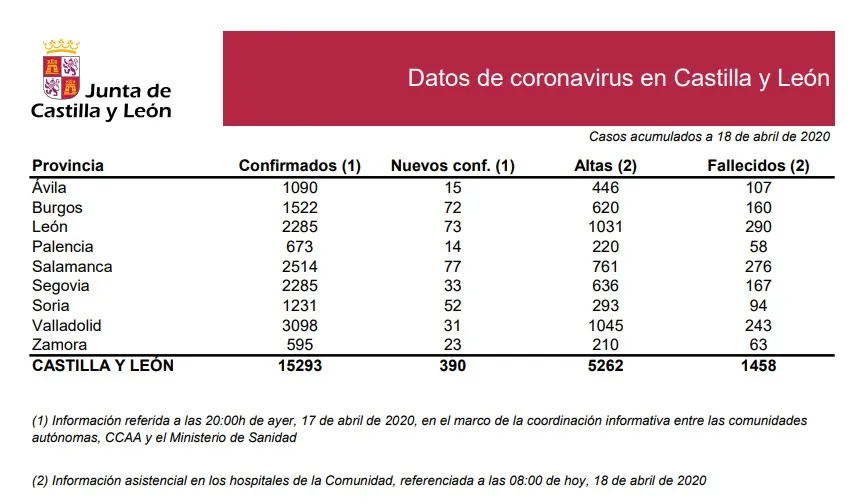 Junta de Castilla y León

Datos de coronavirus en Castilla y León

Casos acumulados a 18 de abril de 2020

| Provincia | Confirmados (1) | Nuevos conf. (1) | Altas (2) | Fallecidos (2) |
|---|---|---|---|---|
| Ávila | 1090 | 15 | 446 | 107 |
| Burgos | 1522 | 72 | 620 | 160 |
| León | 2285 | 73 | 1031 | 290 |
| Palencia | 673 | 14 | 220 | 58 |
| Salamanca | 2514 | 77 | 761 | 276 |
| Segovia | 2285 | 33 | 636 | 167 |
| Soria | 1231 | 52 | 293 | 94 |
| Valladolid | 3098 | 31 | 1045 | 243 |
| Zamora | 595 | 23 | 210 | 63 |
| CASTILLA Y LEÓN | 15293 | 390 | 5262 | 1458 |

(1) Información referida a las 20:00h de ayer, 17 de abril de 2020, en el marco de la coordinación informativa entre las comunidades autónomas, CCAA y el Ministerio de Sanidad

(2) Información asistencial en los hospitales de la Comunidad, referenciada a las 08:00 de hoy, 18 de abril de 2020